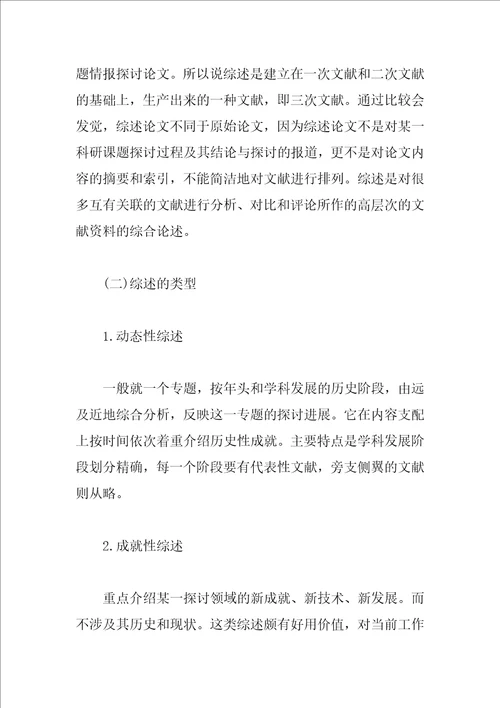 题情报探讨论文。所以说综述是建立在一次文献和二次文献的基础上，生产出来的一种文献，即三次文献。通过比较会发觉，综述论文不同于原始论文，因为综述论文不是对某一科研课题探讨过程及其结论与探讨的报道，更不是对论文内容的摘要和索引，不能简洁地对文献进行排列。综述是对很多互有关联的文献进行分析、对比和评论所作的高层次的文献资料的综合论述。

(二)综述的类型

1.动态性综述

一般就一个专题，按年头和学科发展的历史阶段，由远及近地综合分析，反映这一专题的探讨进展。它在内容支配上按时间依次着重介绍历史性成就。主要特点是学科发展阶段划分精确，每一个阶段要有代表性文献，旁支侧翼的文献则从略。

2.成就性综述

重点介绍某一探讨领域的新成就、新技术、新发展。而不涉及其历史和现状。这类综述颇有好用价值，对当前工作